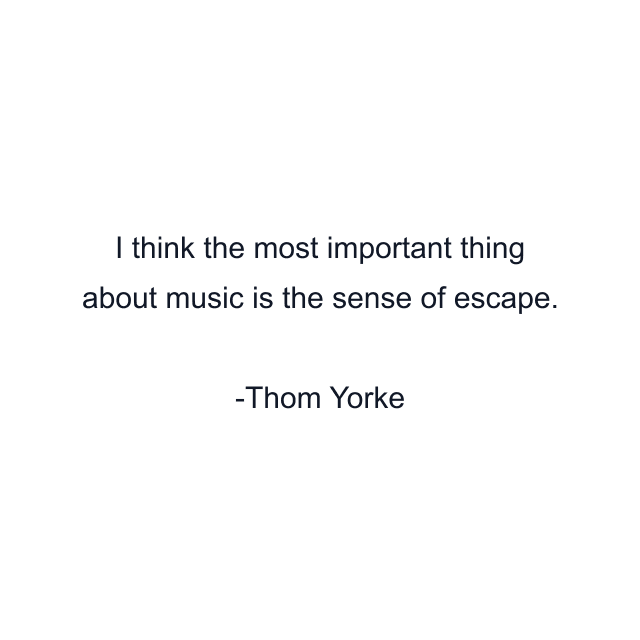 I think the most important thing about music is the sense of escape.

-Thom Yorke